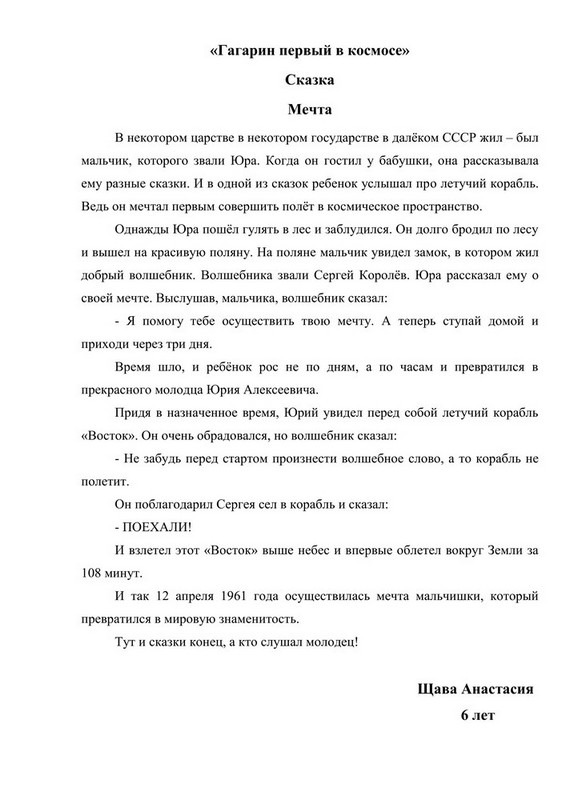 «Гагарин первый в космосе»

Сказка

Мечта

В некотором царстве в некотором государстве в далёком СССР жил – был мальчик, которого звали Юра. Когда он гостил у бабушки, она рассказывала ему разные сказки. И в одной из сказок ребенок услышал про летучий корабль. Ведь он мечтал первым совершить полёт в космическое пространство.

Однажды Юра пошёл гулять в лес и заблудился. Он долго бродил по лесу и вышел на красивую поляну. На поляне мальчик увидел замок, в котором жил добрый волшебник. Волшебника звали Сергей Королёв. Юра рассказал ему о своей мечте. Выслушав, мальчика, волшебник сказал:

- Я помогу тебе осуществить твою мечту. А теперь ступай домой и приходи через три дня.

Время шло, и ребёнок рос не по дням, а по часам и превратился в прекрасного молодца Юрия Алексеевича.

Придя в назначенное время, Юрий увидел перед собой летучий корабль «Восток». Он очень обрадовался, но волшебник сказал:

- Не забудь перед стартом произнести волшебное слово, а то корабль не полетит.

Он поблагодарил Сергея сел в корабль и сказал:

- ПОЕХАЛИ!

И взлетел этот «Восток» выше небес и впервые облетел вокруг Земли за 108 минут.

И так 12 апреля 1961 года осуществилась мечта мальчишки, который превратился в мировую знаменитость.

Тут и сказки конец, а кто слушал молодец!

Щава Анастасия
6 лет